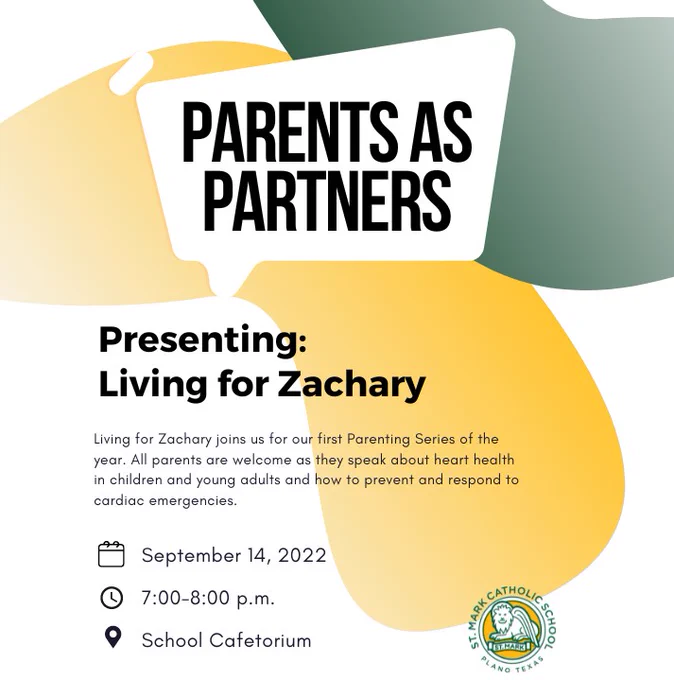 PARENTS AS PARTNERS

Presenting:
Living for Zachary

Living for Zachary joins us for our first Parenting Series of the year. All parents are welcome as they speak about heart health in children and young adults and how to prevent and respond to cardiac emergencies.

September 14, 2022

7:00-8:00 p.m.

School Cafetorium

ST. MARK CATHOLIC SCHOOL
ST. MARK
PLANO TEXAS